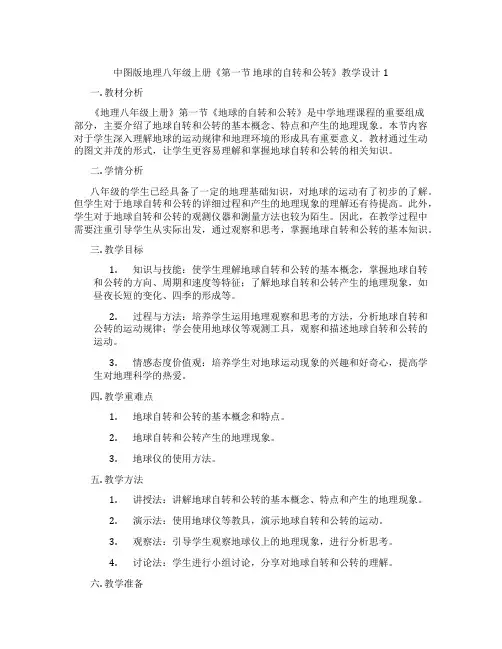 中图版地理八年级上册《第一节 地球的自转和公转》教学设计 1

一. 教材分析

《地理八年级上册》第一节《地球的自转和公转》是中学地理课程的重要组成部分，主要介绍了地球自转和公转的基本概念、特点和产生的地理现象。本节内容对于学生深入理解地球的运动规律和地理环境的形成具有重要意义。教材通过生动的图文并茂的形式，让学生更容易理解和掌握地球自转和公转的相关知识。

二. 学情分析

八年级的学生已经具备了一定的地理基础知识，对地球的运动有了初步的了解。但学生对于地球自转和公转的详细过程和产生的地理现象的理解还有待提高。此外，学生对于地球自转和公转的观测仪器和测量方法也较为陌生。因此，在教学过程中需要注重引导学生从实际出发，通过观察和思考，掌握地球自转和公转的基本知识。

三. 教学目标

1. 知识与技能：使学生理解地球自转和公转的基本概念，掌握地球自转和公转的方向、周期和速度等特征；了解地球自转和公转产生的地理现象，如昼夜长短的变化、四季的形成等。

2. 过程与方法：培养学生运用地理观察和思考的方法，分析地球自转和公转的运动规律；学会使用地球仪等观测工具，观察和描述地球自转和公转的运动。

3. 情感态度价值观：培养学生对地球运动现象的兴趣和好奇心，提高学生对地理科学的热爱。

四. 教学重难点

1. 地球自转和公转的基本概念和特点。

2. 地球自转和公转产生的地理现象。

3. 地球仪的使用方法。

五. 教学方法

1. 讲授法：讲解地球自转和公转的基本概念、特点和产生的地理现象。

2. 演示法：使用地球仪等教具，演示地球自转和公转的运动。

3. 观察法：引导学生观察地球仪上的地理现象，进行分析思考。

4. 讨论法：学生进行小组讨论，分享对地球自转和公转的理解。

六. 教学准备